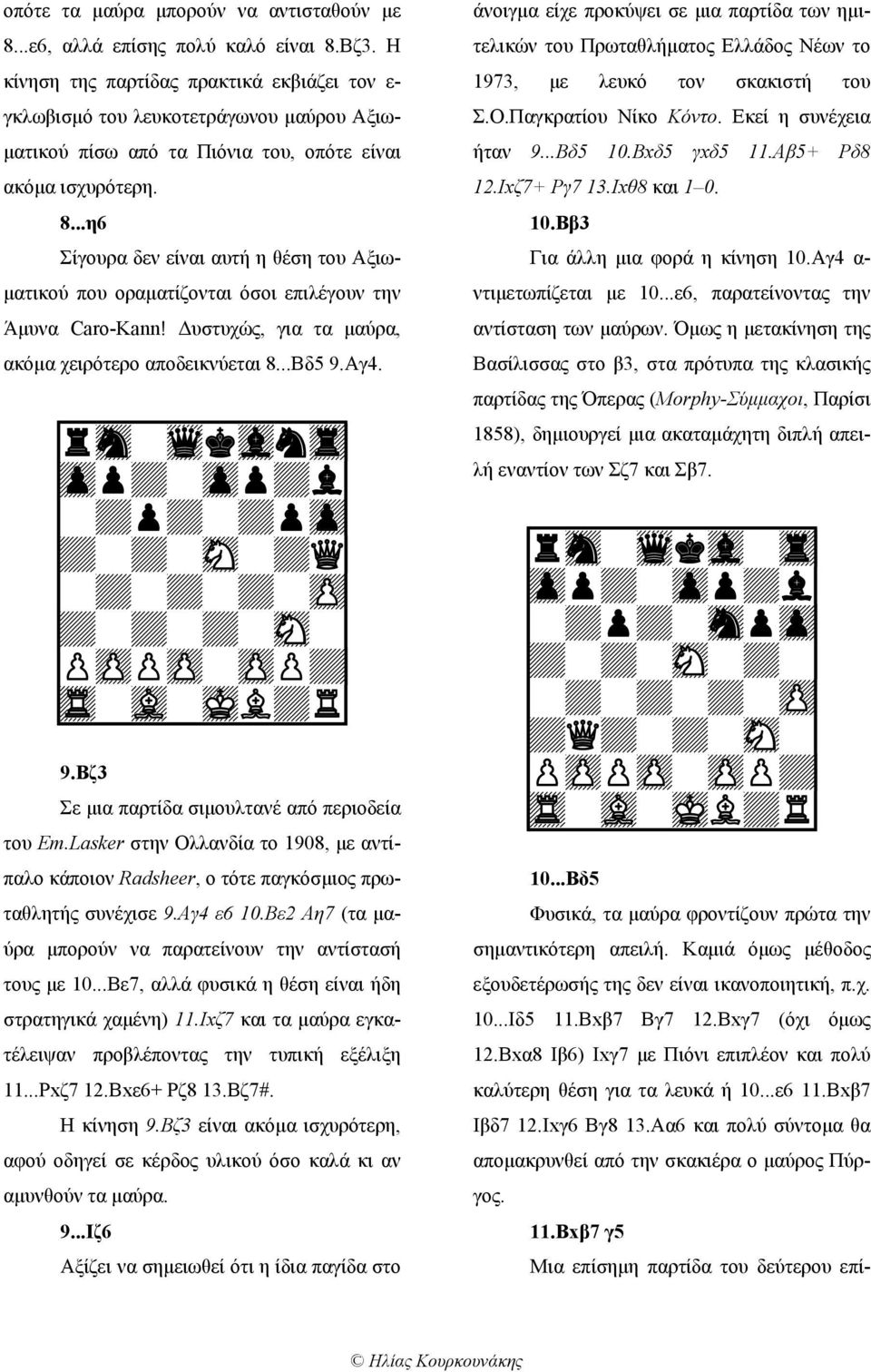 οπότε τα μαύρα μπορούν να αντισταθούν με 8...ε6, αλλά επίσης πολύ καλό είναι 8.Βζ3. Η κίνηση της παρτίδας πρακτικά εκβιάζει τον εγκλωβισμό του λευκοτετράγωνου μαύρου Αξιωματικού πίσω από τα Πιόνια του, οπότε είναι ακόμα ισχυρότερη.

8...η6

Σίγουρα δεν είναι αυτή η θέση του Αξιωματικού που οραματίζονται όσοι επιλέγουν την Άμυνα Caro-Kann! Δυστυχώς, για τα μαύρα, ακόμα χειρότερο αποδεικνύεται 8...Βδ5 9.Αγ4.

9.Βζ3

Σε μια παρτίδα σιμουλτανέ από περιοδεία του Em.Lasker στην Ολλανδία το 1908, με αντίπαλο κάποιον Radsheer, ο τότε παγκόσμιος πρωταθλητής συνέχισε 9.Αγ4 ε6 10.Βε2 Αη7 (τα μαύρα μπορούν να παρατείνουν την αντίστασή τους με 10...Βε7, αλλά φυσικά η θέση είναι ήδη στρατηγικά χαμένη) 11.Ιxζ7 και τα μαύρα εγκατέλειψαν προβλέποντας την τυπική εξέλιξη 11...Ρxζ7 12.Βxε6+ Ρζ8 13.Βζ7#.

Η κίνηση 9.Βζ3 είναι ακόμα ισχυρότερη, αφού οδηγεί σε κέρδος υλικού όσο καλά κι αν αμυνθούν τα μαύρα.

9...Ιζ6

Αξίζει να σημειωθεί ότι η ίδια παγίδα στο άνοιγμα είχε προκύψει σε μια παρτίδα των ημιτελικών του Πρωταθλήματος Ελλάδος Νέων το 1973, με λευκό τον σκακιστή του Σ.Ο.Παγκρατίου Νίκο Κόντο. Εκεί η συνέχεια ήταν 9...Βδ5 10.Βxδ5 γxδ5 11.Αβ5+ Ρδ8 12.Ιxζ7+ Ργ7 13.Ιxθ8 και 1–0.

10.Ββ3

Για άλλη μια φορά η κίνηση 10.Αγ4 αντιμετωπίζεται με 10...ε6, παρατείνοντας την αντίσταση των μαύρων. Όμως η μετακίνηση της Βασίλισσας στο β3, στα πρότυπα της κλασικής παρτίδας της Όπερας (Morphy-Σύμμαχοι, Παρίσι 1858), δημιουργεί μια ακαταμάχητη διπλή απειλή εναντίον των Σζ7 και Σβ7.

10...Βδ5

Φυσικά, τα μαύρα φροντίζουν πρώτα την σημαντικότερη απειλή. Καμιά όμως μέθοδος εξουδετέρωσής της δεν είναι ικανοποιητική, π.χ. 10...Ιδ5 11.Βxβ7 Βγ7 12.Βxγ7 (όχι όμως 12.Βxα8 Ιβ6) Ιxγ7 με Πιόνι επιπλέον και πολύ καλύτερη θέση για τα λευκά ή 10...ε6 11.Βxβ7 Ιβδ7 12.Ιxγ6 Βγ8 13.Αα6 και πολύ σύντομα θα απομακρυνθεί από την σκακιέρα ο μαύρος Πύργος.

11.Βxβ7 γ5

Μια επίσημη παρτίδα του δεύτερου επί-

© Ηλίας Κουρκουνάκης